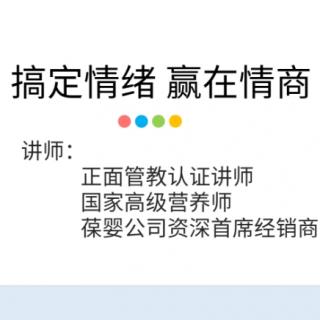 搞定情绪 赢在情商

讲师：

正面管教认证讲师
国家高级营养师
葆婴公司资深首席经销商